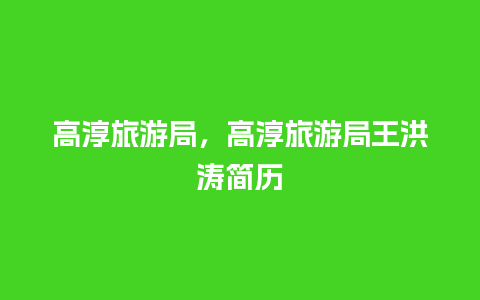 高淳旅游局，高淳旅游局王洪涛简历